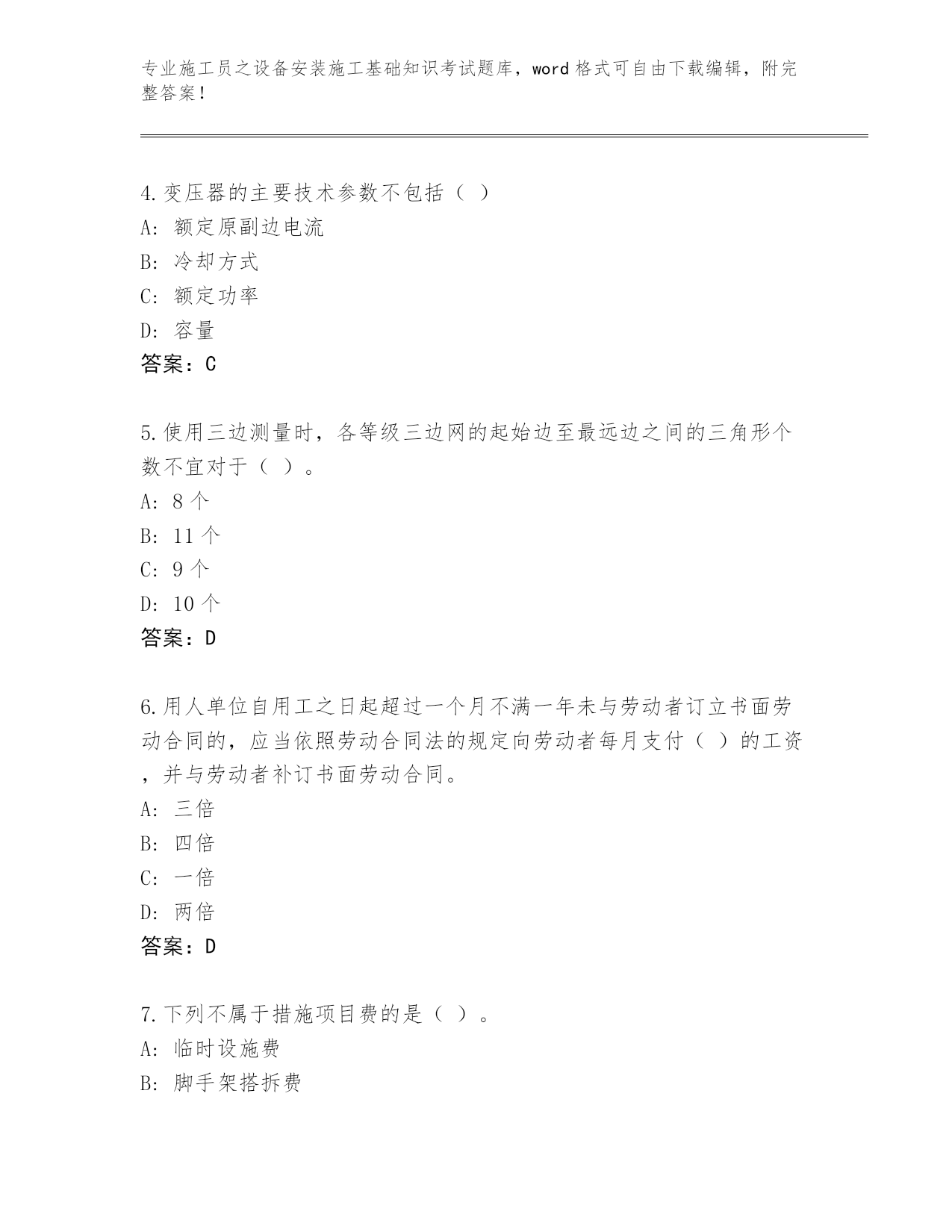 专业施工员之设备安装施工基础知识考试题库，word 格式可自由下载编辑，附完整答案！

4.变压器的主要技术参数不包括（ ）
A: 额定原副边电流
B: 冷却方式
C: 额定功率
D: 容量
答案：C

5.使用三边测量时，各等级三边网的起始边至最远边之间的三角形个数不宜对于（ ）。
A: 8 个
B: 11 个
C: 9 个
D: 10 个
答案：D

6.用人单位自用工之日起超过一个月不满一年未与劳动者订立书面劳动合同的，应当依照劳动合同法的规定向劳动者每月支付（ ）的工资，并与劳动者补订书面劳动合同。
A: 三倍
B: 四倍
C: 一倍
D: 两倍
答案：D

7.下列不属于措施项目费的是（ ）。
A: 临时设施费
B: 脚手架搭拆费